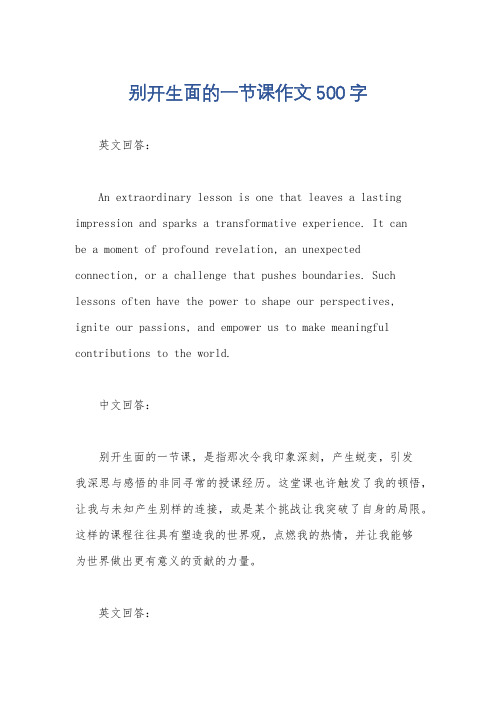 别开生面的一节课作文500字

英文回答:

An extraordinary lesson is one that leaves a lasting impression and sparks a transformative experience. It can be a moment of profound revelation, an unexpected connection, or a challenge that pushes boundaries. Such lessons often have the power to shape our perspectives, ignite our passions, and empower us to make meaningful contributions to the world.

中文回答:

别开生面的一节课，是指那次令我印象深刻，产生蜕变，引发我深思与感悟的非同寻常的授课经历。这堂课也许触发了我的顿悟，让我与未知产生别样的连接，或是某个挑战让我突破了自身的局限。这样的课程往往具有塑造我的世界观，点燃我的热情，并让我能够为世界做出更有意义的贡献的力量。

英文回答: